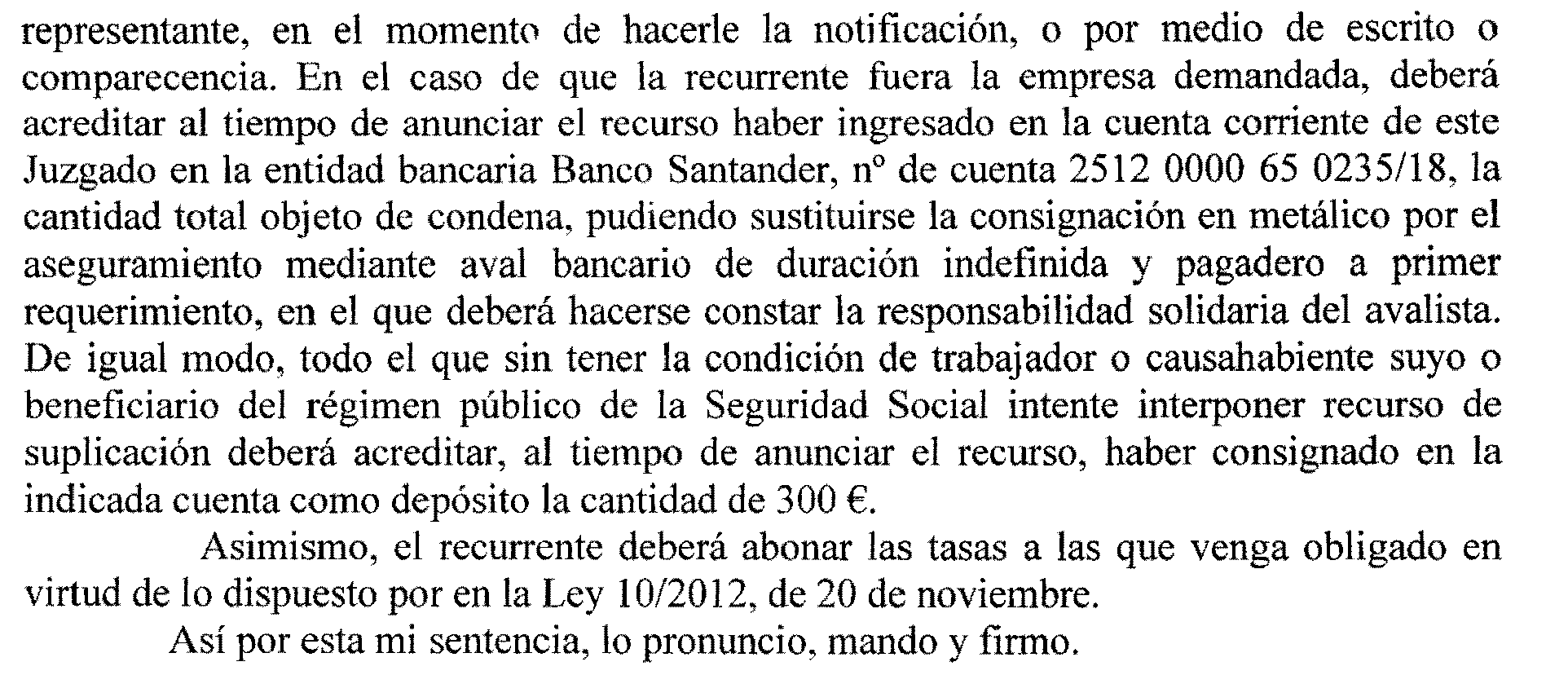 representante, en el momento de hacerle la notificación, o por medio de escrito o comparecencia. En el caso de que la recurrente fuera la empresa demandada, deberá acreditar al tiempo de anunciar el recurso haber ingresado en la cuenta corriente de este Juzgado en la entidad bancaria Banco Santander, nº de cuenta 2512 0000 65 0235/18, la cantidad total objeto de condena, pudiendo sustituirse la consignación en metálico por el aseguramiento mediante aval bancario de duración indefinida y pagadero a primer requerimiento, en el que deberá hacerse constar la responsabilidad solidaria del avalista. De igual modo, todo el que sin tener la condición de trabajador o causahabiente suyo o beneficiario del régimen público de la Seguridad Social intente interponer recurso de suplicación deberá acreditar, al tiempo de anunciar el recurso, haber consignado en la indicada cuenta como depósito la cantidad de 300 €.

Asimismo, el recurrente deberá abonar las tasas a las que venga obligado en virtud de lo dispuesto por en la Ley 10/2012, de 20 de noviembre.

Así por esta mi sentencia, lo pronuncio, mando y firmo.